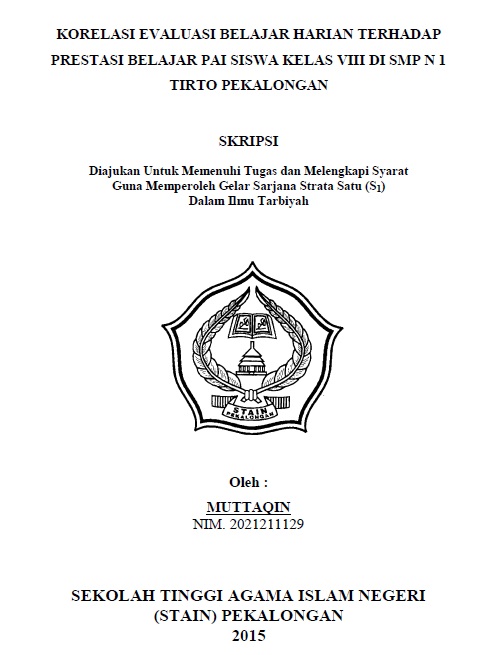 KORELASI EVALUASI BELAJAR HARIAN TERHADAP PRESTASI BELAJAR PAI SISWA KELAS VIII DI SMP N 1 TIRTO PEKALONGAN

SKRIPSI

Diajukan Untuk Memenuhi Tugas dan Melengkapi Syarat Guna Memperoleh Gelar Sarjana Strata Satu ($S_1$) Dalam Ilmu Tarbiyah

STAIN PEKALONGAN

Oleh :

MUTTAQIN

NIM. 2021211129

SEKOLAH TINGGI AGAMA ISLAM NEGERI (STAIN) PEKALONGAN 2015